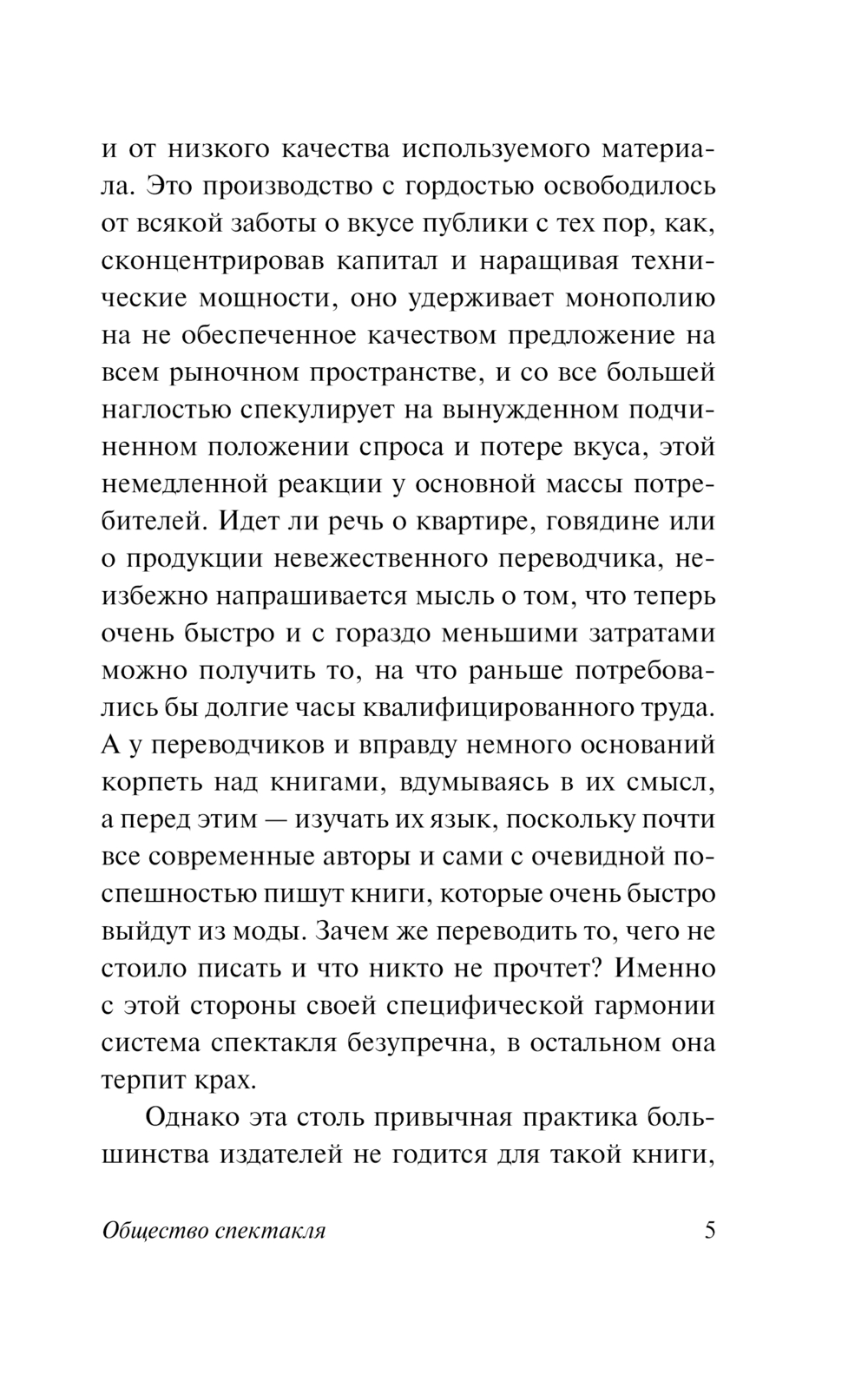 и от низкого качества используемого материала. Это производство с гордостью освободилось от всякой заботы о вкусе публики с тех пор, как, сконцентрировав капитал и наращивая технические мощности, оно удерживает монополию на не обеспеченное качеством предложение на всем рыночном пространстве, и со все большей наглостью спекулирует на вынужденном подчиненном положении спроса и потере вкуса, этой немедленной реакции у основной массы потребителей. Идет ли речь о квартире, говядине или о продукции невежественного переводчика, неизбежно напрашивается мысль о том, что теперь очень быстро и с гораздо меньшими затратами можно получить то, на что раньше потребовались бы долгие часы квалифицированного труда. А у переводчиков и вправду немного оснований корпеть над книгами, вдумываясь в их смысл, а перед этим — изучать их язык, поскольку почти все современные авторы и сами с очевидной поспешностью пишут книги, которые очень быстро выйдут из моды. Зачем же переводить то, чего не стоило писать и что никто не прочтет? Именно с этой стороны своей специфической гармонии система спектакля безупречна, в остальном она терпит крах.

Однако эта столь привычная практика большинства издателей не годится для такой книги,

Общество спектакля 5